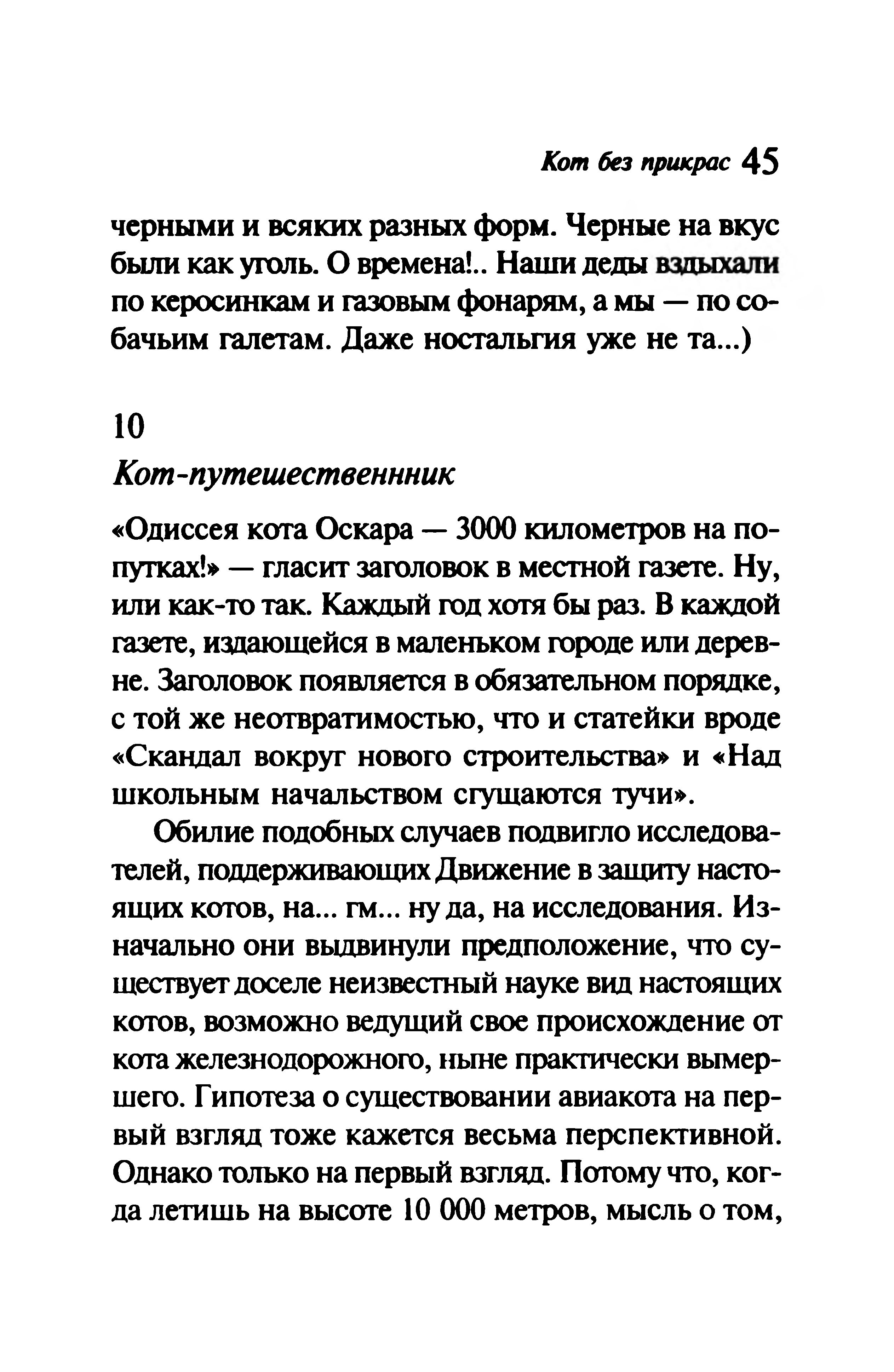 Кот без прикрас 45

черными и всяких разных форм. Черные на вкус были как уголь. О времена!.. Наши деды вздыхали по керосинкам и газовым фонарям, а мы — по собачьим галетам. Даже ностальгия уже не та...)

10
Кот-путешественнник

«Одиссея кота Оскара — 3000 километров на попутках!» — гласит заголовок в местной газете. Ну, или как-то так. Каждый год хотя бы раз. В каждой газете, издающейся в маленьком городе или деревне. Заголовок появляется в обязательном порядке, с той же неотвратимостью, что и статейки вроде «Скандал вокруг нового строительства» и «Над школьным начальством сгущаются тучи».

Обилие подобных случаев подвигло исследователей, поддерживающих Движение в защиту настоящих котов, на... гм... ну да, на исследования. Изначально они выдвинули предположение, что существует доселе неизвестный науке вид настоящих котов, возможно ведущий свое происхождение от кота железнодорожного, ныне практически вымершего. Гипотеза о существовании авиакота на первый взгляд тоже кажется весьма перспективной. Однако только на первый взгляд. Потому что, когда летишь на высоте 10 000 метров, мысль о том,